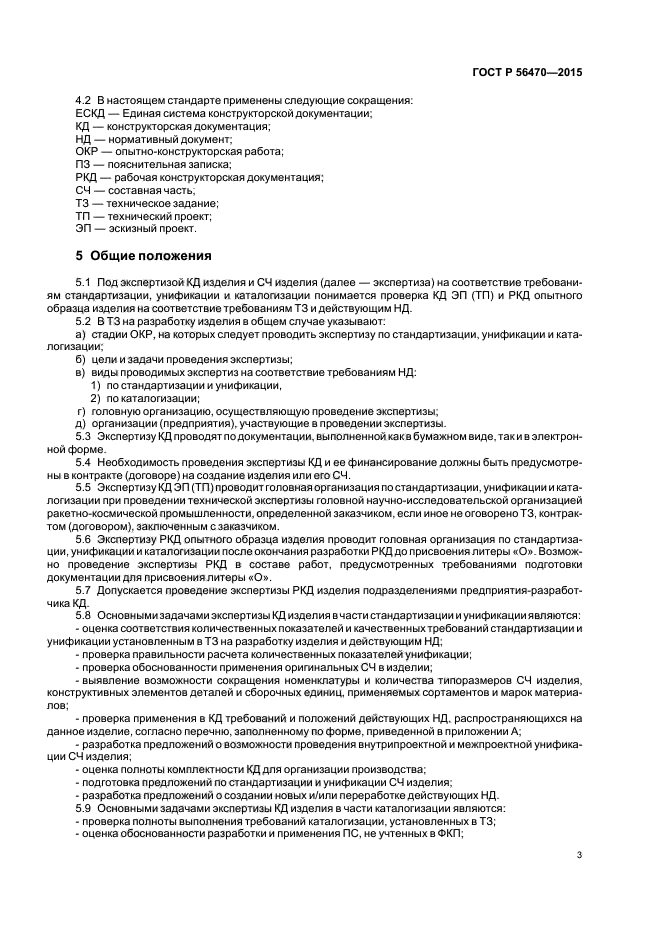 ГОСТ Р 56470—2015

4.2 В настоящем стандарте применены следующие сокращения:
ЕСКД — Единая система конструкторской документации;
КД — конструкторская документация;
НД — нормативный документ;
ОКР — опытно-конструкторская работа;
ПЗ — пояснительная записка;
РКД — рабочая конструкторская документация;
СЧ — составная часть;
ТЗ — техническое задание;
ТП — технический проект;
ЭП — эскизный проект.

5 Общие положения

5.1 Под экспертизой КД изделия и СЧ изделия (далее — экспертиза) на соответствие требованиям стандартизации, унификации и каталогизации понимается проверка КД ЭП (ТП) и РКД опытного образца изделия на соответствие требованиям ТЗ и действующим НД.

5.2 В ТЗ на разработку изделия в общем случае указывают:
а) стадии ОКР, на которых следует проводить экспертизу по стандартизации, унификации и каталогизации;
б) цели и задачи проведения экспертизы;
в) виды проводимых экспертиз на соответствие требованиям НД:
1) по стандартизации и унификации,
2) по каталогизации;
г) головную организацию, осуществляющую проведение экспертизы;
д) организации (предприятия), участвующие в проведении экспертизы.

5.3 Экспертизу КД проводят по документации, выполненной как в бумажном виде, так и в электронной форме.

5.4 Необходимость проведения экспертизы КД и ее финансирование должны быть предусмотрены в контракте (договоре) на создание изделия или его СЧ.

5.5 Экспертизу КД ЭП (ТП) проводит головная организация по стандартизации, унификации и каталогизации при проведении технической экспертизы головной научно-исследовательской организацией ракетно-космической промышленности, определенной заказчиком, если иное не оговорено ТЗ, контрактом (договором), заключенным с заказчиком.

5.6 Экспертизу РКД опытного образца изделия проводит головная организация по стандартизации, унификации и каталогизации после окончания разработки РКД до присвоения литеры «О». Возможно проведение экспертизы РКД в составе работ, предусмотренных требованиями подготовки документации для присвоения литеры «О».

5.7 Допускается проведение экспертизы РКД изделия подразделениями предприятия-разработчика КД.

5.8 Основными задачами экспертизы КД изделия в части стандартизации и унификации являются:
- оценка соответствия количественных показателей и качественных требований стандартизации и унификации установленным в ТЗ на разработку изделия и действующим НД;
- проверка правильности расчета количественных показателей унификации;
- проверка обоснованности применения оригинальных СЧ в изделии;
- выявление возможности сокращения номенклатуры и количества типоразмеров СЧ изделия, конструктивных элементов деталей и сборочных единиц, применяемых сортаментов и марок материалов;
- проверка применения в КД требований и положений действующих НД, распространяющихся на данное изделие, согласно перечню, заполненному по форме, приведенной в приложении А;
- разработка предложений о возможности проведения внутрипроектной и межпроектной унификации СЧ изделия;
- оценка полноты комплектности КД для организации производства;
- подготовка предложений по стандартизации и унификации СЧ изделия;
- разработка предложений о создании новых и/или переработке действующих НД.

5.9 Основными задачами экспертизы КД изделия в части каталогизации являются:
- проверка полноты выполнения требований каталогизации, установленных в ТЗ;
- оценка обоснованности разработки и применения ПС, не учтенных в ФКП;

3